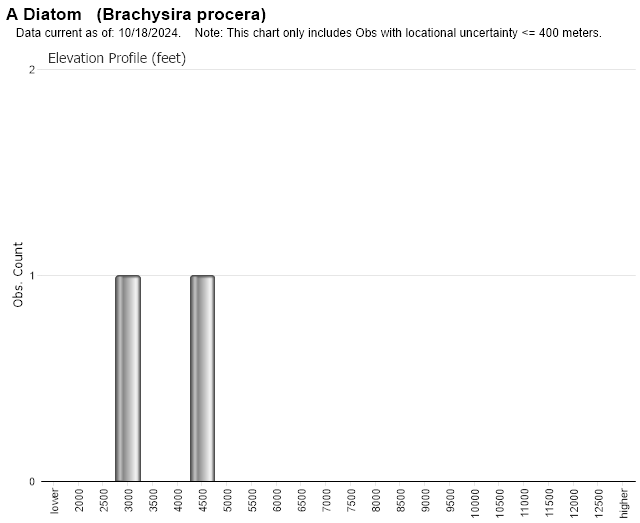 A Diatom (Brachysira procera)
Data current as of: 10/18/2024. Note: This chart only includes Obs with locational uncertainty <= 400 meters.

Elevation Profile (feet)

Obs. Count

2
1
0

lower
2000
2500
3000
3500
4000
4500
5000
5500
6000
6500
7000
7500
8000
8500
9000
9500
10000
10500
11000
11500
12000
12500
higher